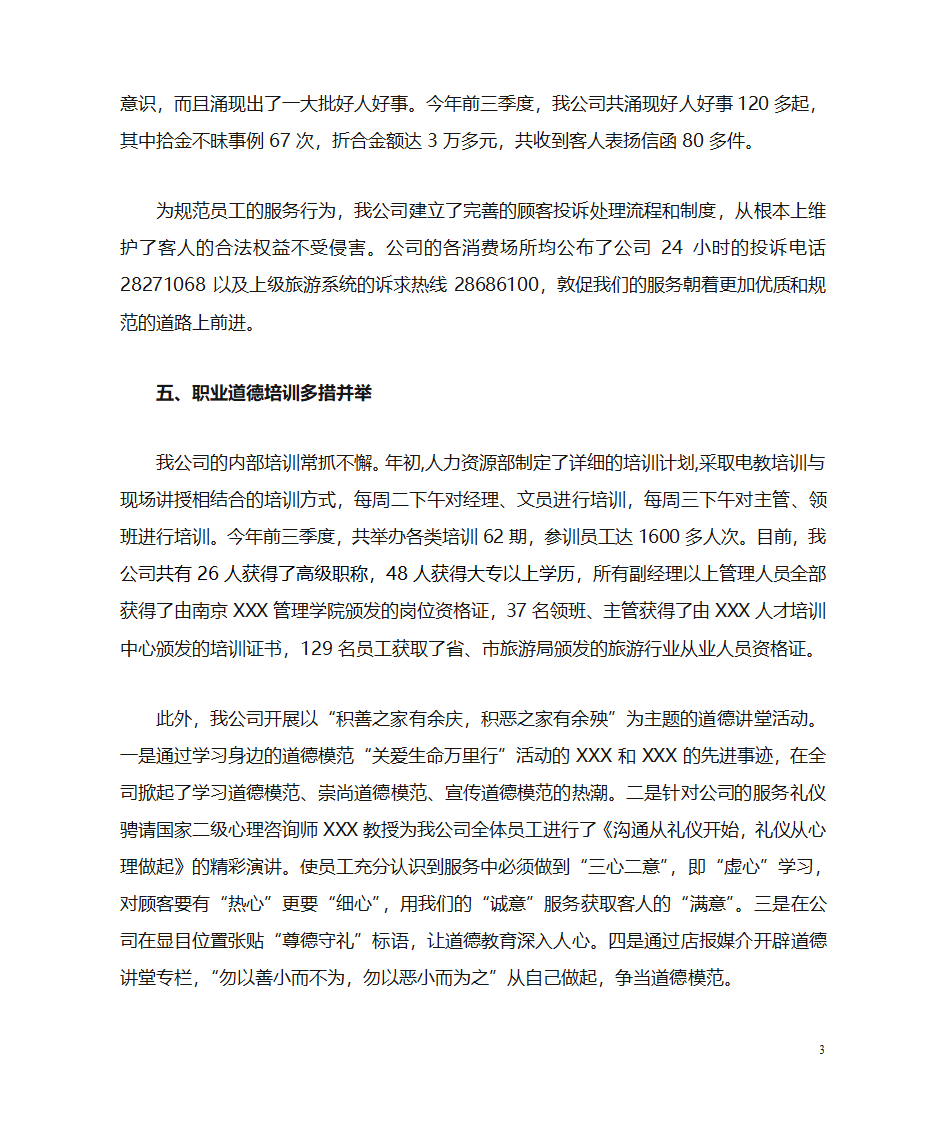 意识，而且涌现出了一大批好人好事。今年前三季度，我公司共涌现好人好事 120 多起，其中拾金不昧事例 67 次，折合金额达 3 万多元，共收到客人表扬信函 80 多件。

为规范员工的服务行为，我公司建立了完善的顾客投诉处理流程和制度，从根本上维护了客人的合法权益不受侵害。公司的各消费场所均公布了公司 24 小时的投诉电话 28271068 以及上级旅游系统的诉求热线 28686100，敦促我们的服务朝着更加优质和规范的道路上前进。

五、职业道德培训多措并举

我公司的内部培训常抓不懈。年初,人力资源部制定了详细的培训计划,采取电教培训与现场讲授相结合的培训方式，每周二下午对经理、文员进行培训，每周三下午对主管、领班进行培训。今年前三季度，共举办各类培训 62 期，参训员工达 1600 多人次。目前，我公司共有 26 人获得了高级职称，48 人获得大专以上学历，所有副经理以上管理人员全部获得了由南京 XXX 管理学院颁发的岗位资格证，37 名领班、主管获得了由 XXX 人才培训中心颁发的培训证书，129 名员工获取了省、市旅游局颁发的旅游行业从业人员资格证。

此外，我公司开展以“积善之家有余庆，积恶之家有余殃”为主题的道德讲堂活动。一是通过学习身边的道德模范“关爱生命万里行”活动的 XXX 和 XXX 的先进事迹，在全司掀起了学习道德模范、崇尚道德模范、宣传道德模范的热潮。二是针对公司的服务礼仪聘请国家二级心理咨询师 XXX 教授为我公司全体员工进行了《沟通从礼仪开始，礼仪从心理做起》的精彩演讲。使员工充分认识到服务中必须做到“三心二意”，即“虚心”学习，对顾客要有“热心”更要“细心”，用我们的“诚意”服务获取客人的“满意”。三是在公司在显目位置张贴“尊德守礼”标语，让道德教育深入人心。四是通过店报媒介开辟道德讲堂专栏，“勿以善小而不为，勿以恶小而为之”从自己做起，争当道德模范。

3